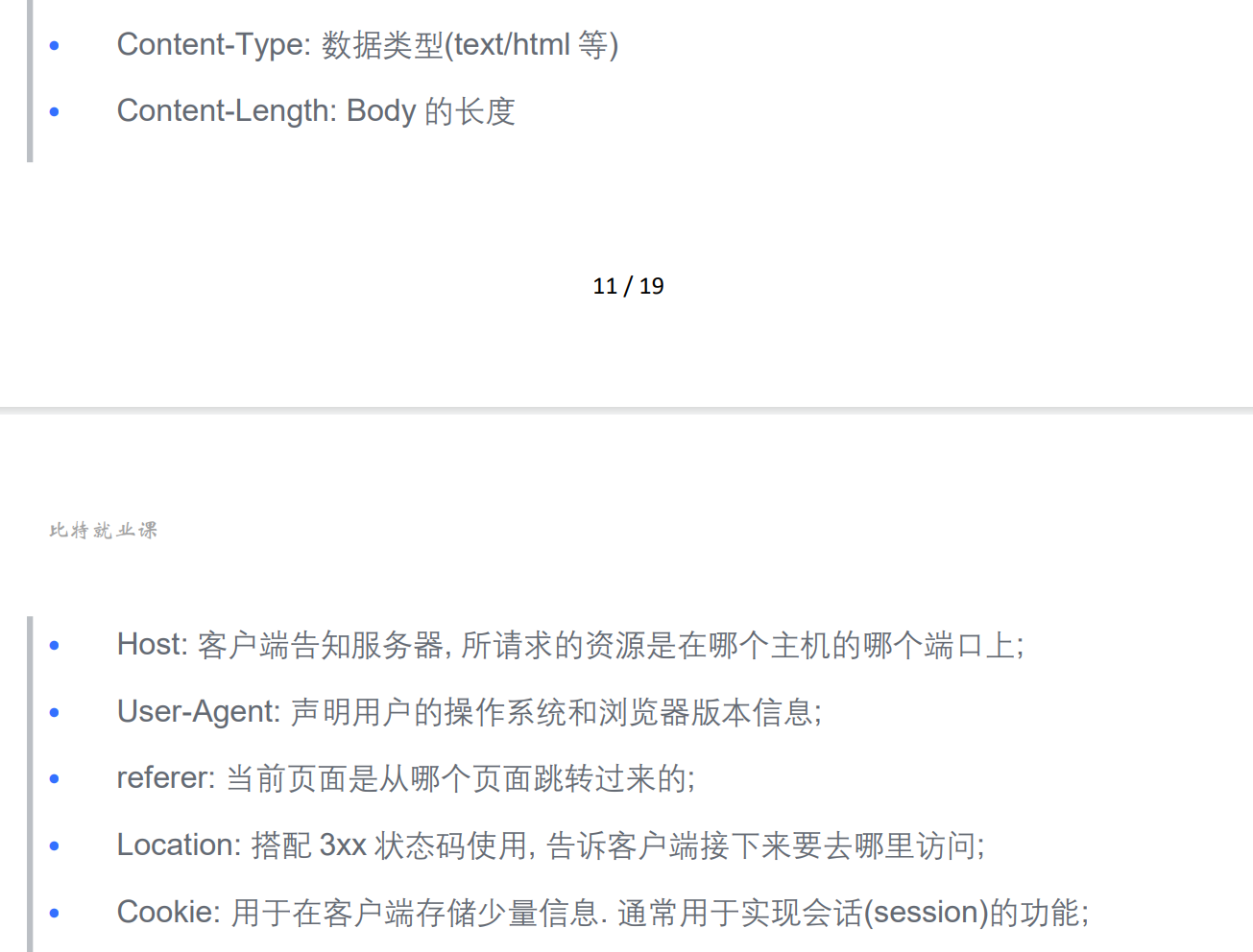 • Content-Type: 数据类型(text/html等)

• Content-Length: Body的长度

11 / 19

比特就业课

• Host: 客户端告知服务器, 所请求的资源是在哪个主机的哪个端口上;

• User-Agent: 声明用户的操作系统和浏览器版本信息;

• referer: 当前页面是从哪个页面跳转过来的;

• Location: 搭配3xx状态码使用, 告诉客户端接下来要去哪里访问;

• Cookie: 用于在客户端存储少量信息. 通常用于实现会话(session)的功能;